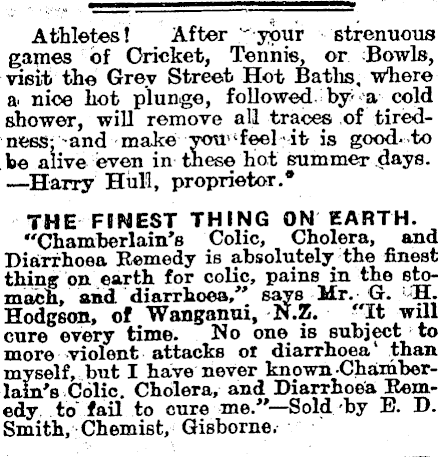 Athletes! After your strenuous games of Cricket, Tennis, or Bowls, visit the Grey Street Hot Baths, where a nice hot plunge, followed by a cold shower, will remove all traces of tiredness, and make you feel it is good to be alive even in these hot summer days. —Harry Hull, proprietor.*

THE FINEST THING ON EARTH.

"Chamberlain's Colic, Cholera, and Diarrhoea Remedy is absolutely the finest thing on earth for colic, pains in the stomach, and diarrhoea," says Mr. G. H. Hodgson, of Wanganui, N.Z. "It will cure every time. No one is subject to more violent attacks of diarrhoea than myself, but I have never known Chamberlain's Colic, Cholera, and Diarrhoea Remedy to fail to cure me."—Sold by E. D. Smith, Chemist, Gisborne.